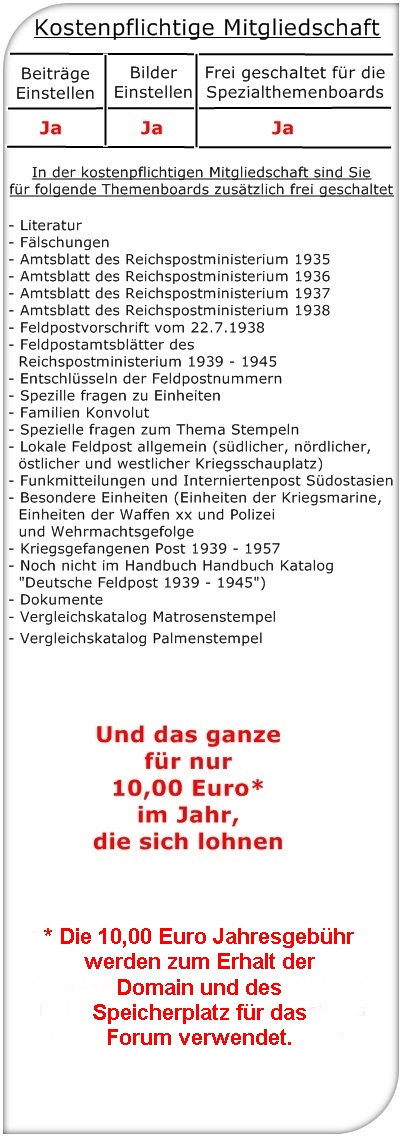 Kostenpflichtige Mitgliedschaft

| Beiträge Einstellen | Bilder Einstellen | Frei geschaltet für die Spezialthemenboards |
|---|---|---|
| Ja | Ja | Ja |

In der kostenpflichtigen Mitgliedschaft sind Sie für folgende Themenboards zusätzlich frei geschaltet

- Literatur
- Fälschungen
- Amtsblatt des Reichspostministerium 1935
- Amtsblatt des Reichspostministerium 1936
- Amtsblatt des Reichspostministerium 1937
- Amtsblatt des Reichspostministerium 1938
- Feldpostvorschrift vom 22.7.1938
- Feldpostamtsblätter des Reichspostministerium 1939 - 1945
- Entschlüsseln der Feldpostnummern
- Spezille fragen zu Einheiten
- Familien Konvolut
- Spezielle fragen zum Thema Stempeln
- Lokale Feldpost allgemein (südlicher, nördlicher, östlicher und westlicher Kriegsschauplatz)
- Funkmitteilungen und Interniertenpost Südostasien
- Besondere Einheiten (Einheiten der Kriegsmarine, Einheiten der Waffen xx und Polizei und Wehrmachtsgefolge
- Kriegsgefangenen Post 1939 - 1957
- Noch nicht im Handbuch Handbuch Katalog "Deutsche Feldpost 1939 - 1945")
- Dokumente
- Vergleichskatalog Matrosenstempel
- Vergleichskatalog Palmenstempel

Und das ganze für nur 10,00 Euro* im Jahr, die sich lohnen

* Die 10,00 Euro Jahresgebühr werden zum Erhalt der Domain und des Speicherplatz für das Forum verwendet.